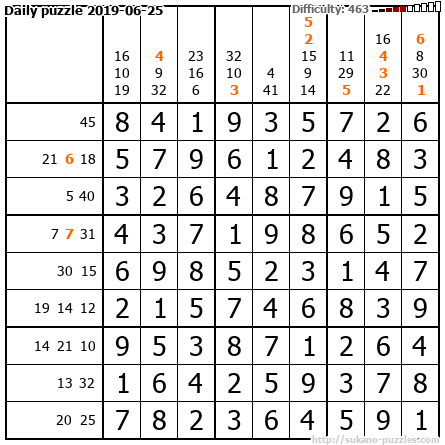 Daily puzzle 2019-06-25

Difficulty: 463

| | 16 10 19 | 4 9 32 | 23 16 6 | 32 10 3 | 4 41 | 5 2 15 9 14 | 11 29 5 | 16 4 3 22 | 6 8 30 1 |
|---|---|---|---|---|---|---|---|---|---|
| 45 | 8 | 4 | 1 | 9 | 3 | 5 | 7 | 2 | 6 |
| 21 6 18 | 5 | 7 | 9 | 6 | 1 | 2 | 4 | 8 | 3 |
| 5 40 | 3 | 2 | 6 | 4 | 8 | 7 | 9 | 1 | 5 |
| 7 7 31 | 4 | 3 | 7 | 1 | 9 | 8 | 6 | 5 | 2 |
| 30 15 | 6 | 9 | 8 | 5 | 2 | 3 | 1 | 4 | 7 |
| 19 14 12 | 2 | 1 | 5 | 7 | 4 | 6 | 8 | 3 | 9 |
| 14 21 10 | 9 | 5 | 3 | 8 | 7 | 1 | 2 | 6 | 4 |
| 13 32 | 1 | 6 | 4 | 2 | 5 | 9 | 3 | 7 | 8 |
| 20 25 | 7 | 8 | 2 | 3 | 6 | 4 | 5 | 9 | 1 |

http://sukano-puzzles.com